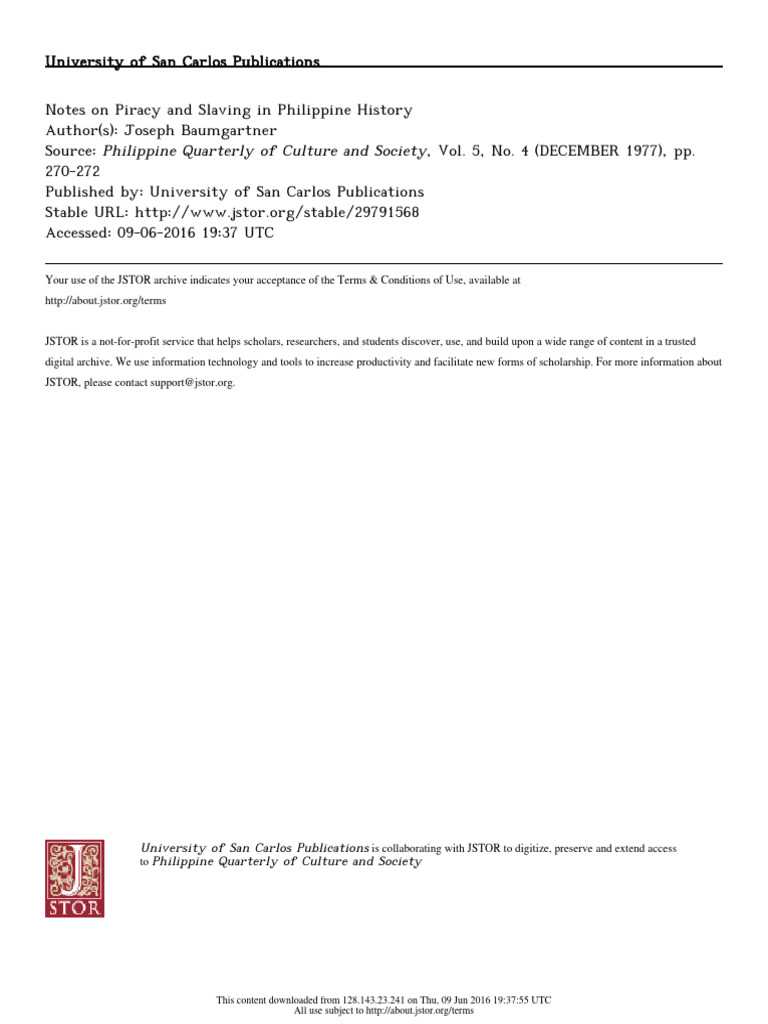 University of San Carlos Publications

Notes on Piracy and Slaving in Philippine History
Author(s): Joseph Baumgartner
Source: Philippine Quarterly of Culture and Society, Vol. 5, No. 4 (DECEMBER 1977), pp. 270-272
Published by: University of San Carlos Publications
Stable URL: http://www.jstor.org/stable/29791568
Accessed: 09-06-2016 19:37 UTC

Your use of the JSTOR archive indicates your acceptance of the Terms & Conditions of Use, available at http://about.jstor.org/terms

JSTOR is a not-for-profit service that helps scholars, researchers, and students discover, use, and build upon a wide range of content in a trusted digital archive. We use information technology and tools to increase productivity and facilitate new forms of scholarship. For more information about JSTOR, please contact support@jstor.org.

JSTOR

University of San Carlos Publications is collaborating with JSTOR to digitize, preserve and extend access to Philippine Quarterly of Culture and Society

This content downloaded from 128.143.23.241 on Thu, 09 Jun 2016 19:37:55 UTC
All use subject to http://about.jstor.org/terms